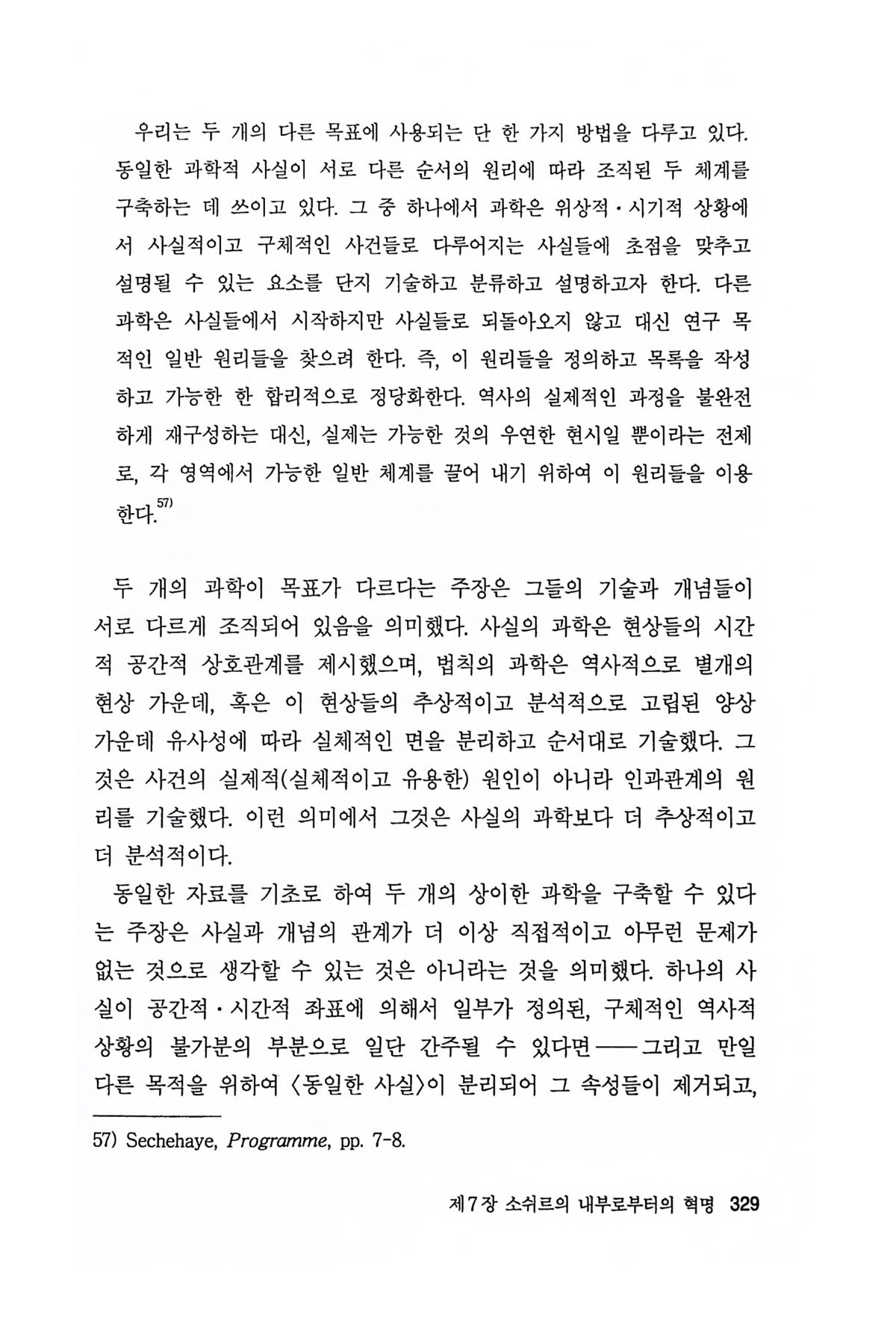 우리는 두 개의 다른 목표에 사용되는 단 한 가지 방법을 다루고 있다. 동일한 과학적 사실이 서로 다른 순서의 원리에 따라 조직된 두 체계를 구축하는 데 쓰이고 있다. 그 중 하나에서 과학은 위상적·시기적 상황에서 사실적이고 구체적인 사건들로 다루어지는 사실들에 초점을 맞추고 설명될 수 있는 요소를 단지 기술하고 분류하고 설명하고자 한다. 다른 과학은 사실들에서 시작하지만 사실들로 되돌아오지 않고 대신 연구 목적인 일반 원리들을 찾으려 한다. 즉, 이 원리들을 정의하고 목록을 작성하고 가능한 한 합리적으로 정당화한다. 역사의 실제적인 과정을 불완전하게 재구성하는 대신, 실제는 가능한 것의 우연한 현시일 뿐이라는 전제로, 각 영역에서 가능한 일반 체계를 끌어 내기 위하여 이 원리들을 이용한다.$^{57)}$

두 개의 과학이 목표가 다르다는 주장은 그들의 기술과 개념들이 서로 다르게 조직되어 있음을 의미했다. 사실의 과학은 현상들의 시간적 공간적 상호관계를 제시했으며, 법칙의 과학은 역사적으로 별개의 현상 가운데, 혹은 이 현상들의 추상적이고 분석적으로 고립된 양상 가운데 유사성에 따라 실체적인 면을 분리하고 순서대로 기술했다. 그것은 사건의 실제적(실체적이고 유용한) 원인이 아니라 인과관계의 원리를 기술했다. 이런 의미에서 그것은 사실의 과학보다 더 추상적이고 더 분석적이다.

동일한 자료를 기초로 하여 두 개의 상이한 과학을 구축할 수 있다는 주장은 사실과 개념의 관계가 더 이상 직접적이고 아무런 문제가 없는 것으로 생각할 수 있는 것은 아니라는 것을 의미했다. 하나의 사실이 공간적·시간적 좌표에 의해서 일부가 정의된, 구체적인 역사적 상황의 불가분의 부분으로 일단 간주될 수 있다면——그리고 만일 다른 목적을 위하여 〈동일한 사실〉이 분리되어 그 속성들이 제거되고,

57) Sechehaye, Programme, pp. 7-8.

제7장 소쉬르의 내부로부터의 혁명 329